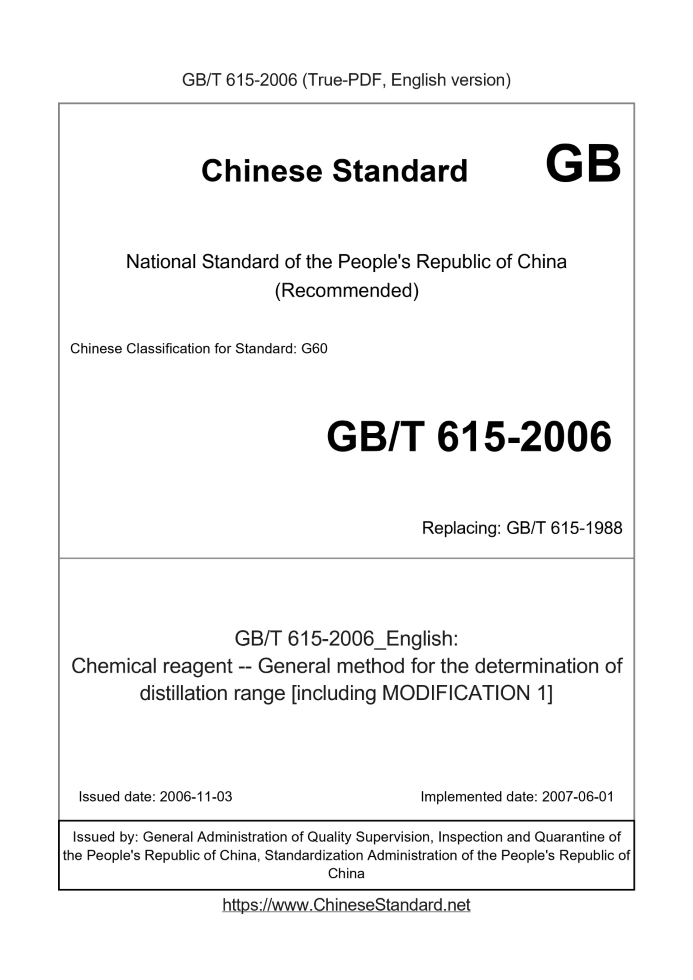 GB/T 615-2006 (True-PDF, English version)

Chinese Standard GB

National Standard of the People's Republic of China (Recommended)

Chinese Classification for Standard: G60

GB/T 615-2006

Replacing: GB/T 615-1988

GB/T 615-2006_English: Chemical reagent -- General method for the determination of distillation range [including MODIFICATION 1]

Issued date: 2006-11-03

Implemented date: 2007-06-01

Issued by: General Administration of Quality Supervision, Inspection and Quarantine of the People's Republic of China, Standardization Administration of the People's Republic of China

https://www.ChineseStandard.net